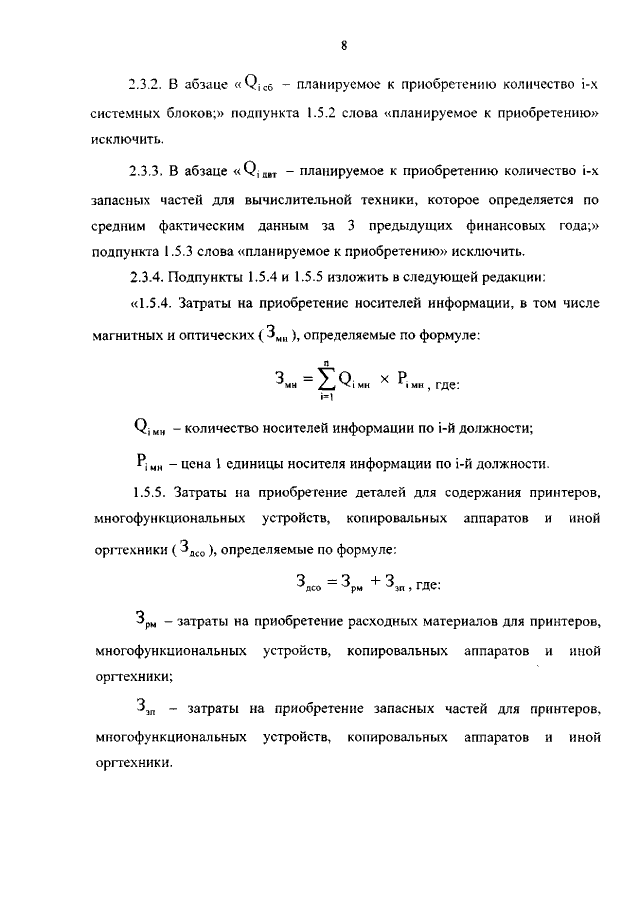 8

2.3.2. В абзаце «$Q_{i\,сб}$ – планируемое к приобретению количество i-х системных блоков;» подпункта 1.5.2 слова «планируемое к приобретению» исключить.

2.3.3. В абзаце «$Q_{i\,двт}$ – планируемое к приобретению количество i-х запасных частей для вычислительной техники, которое определяется по средним фактическим данным за 3 предыдущих финансовых года;» подпункта 1.5.3 слова «планируемое к приобретению» исключить.

2.3.4. Подпункты 1.5.4 и 1.5.5 изложить в следующей редакции:

«1.5.4. Затраты на приобретение носителей информации, в том числе магнитных и оптических ($З_{мн}$), определяемые по формуле:

$З_{мн} = \sum_{i=1}^{n} Q_{i\,мн} \times P_{i\,мн}$, где:

$Q_{i\,мн}$ – количество носителей информации по i-й должности;

$P_{i\,мн}$ – цена 1 единицы носителя информации по i-й должности.

1.5.5. Затраты на приобретение деталей для содержания принтеров, многофункциональных устройств, копировальных аппаратов и иной оргтехники ($З_{дсо}$), определяемые по формуле:

$З_{дсо} = З_{рм} + З_{зп}$, где:

$З_{рм}$ – затраты на приобретение расходных материалов для принтеров, многофункциональных устройств, копировальных аппаратов и иной оргтехники;

$З_{зп}$ – затраты на приобретение запасных частей для принтеров, многофункциональных устройств, копировальных аппаратов и иной оргтехники.